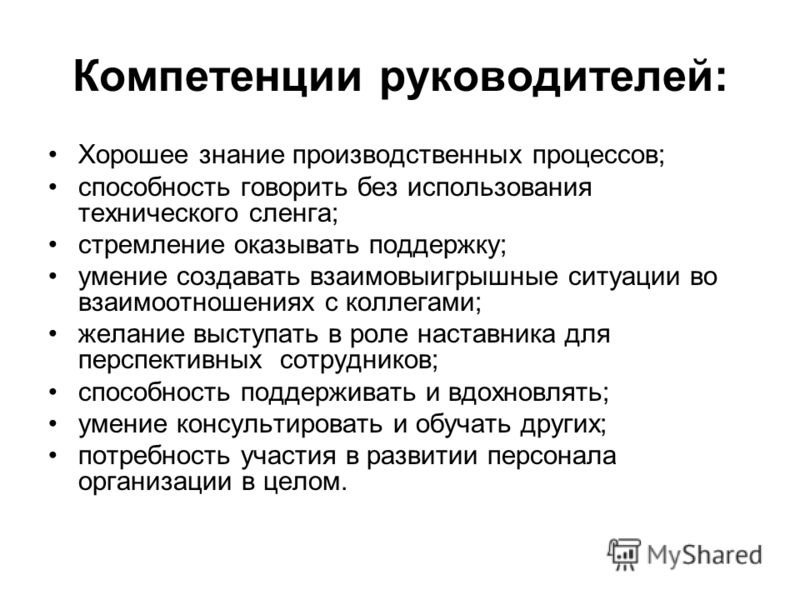 Компетенции руководителей:

• Хорошее знание производственных процессов;
• способность говорить без использования технического сленга;
• стремление оказывать поддержку;
• умение создавать взаимовыигрышные ситуации во взаимоотношениях с коллегами;
• желание выступать в роле наставника для перспективных сотрудников;
• способность поддерживать и вдохновлять;
• умение консультировать и обучать других;
• потребность участия в развитии персонала организации в целом.

MyShared